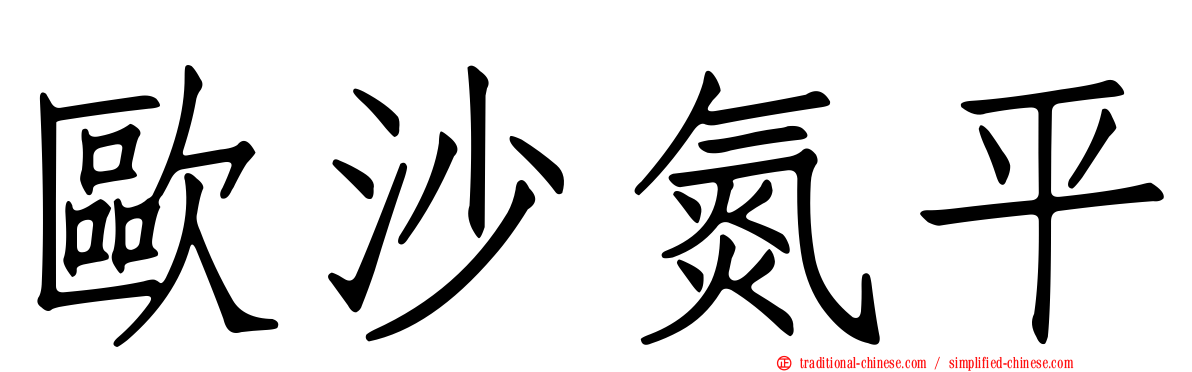 歐沙氮平

traditional-chinese.com / simplified-chinese.com